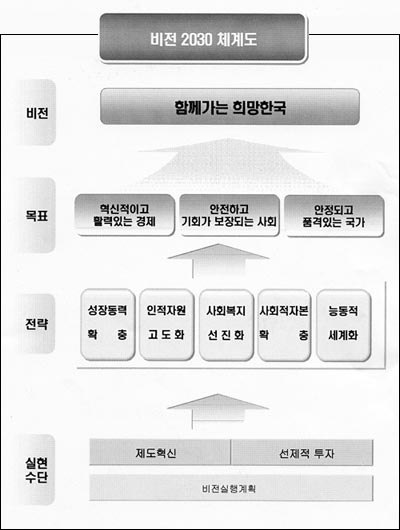 비전 2030 체계도

비전

함께가는 희망한국

목표

혁신적이고 활력있는 경제

안전하고 기회가 보장되는 사회

안정되고 품격있는 국가

전략

성장동력 확 충

인적자원 고 도 화

사회복지 선 진 화

사회적자본 확 충

능동적 세계화

실현 수단

제도혁신

선제적 투자

비전실행계획